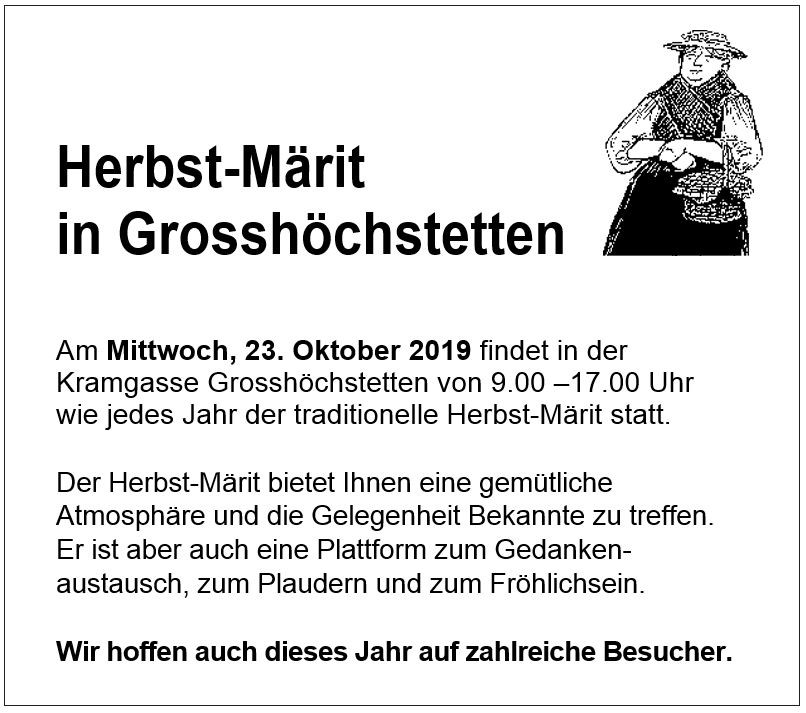 Herbst-Märit
in Grosshöchstetten

Am Mittwoch, 23. Oktober 2019 findet in der Kramgasse Grosshöchstetten von 9.00 –17.00 Uhr wie jedes Jahr der traditionelle Herbst-Märit statt.

Der Herbst-Märit bietet Ihnen eine gemütliche Atmosphäre und die Gelegenheit Bekannte zu treffen. Er ist aber auch eine Plattform zum Gedankenaustausch, zum Plaudern und zum Fröhlichsein.

Wir hoffen auch dieses Jahr auf zahlreiche Besucher.